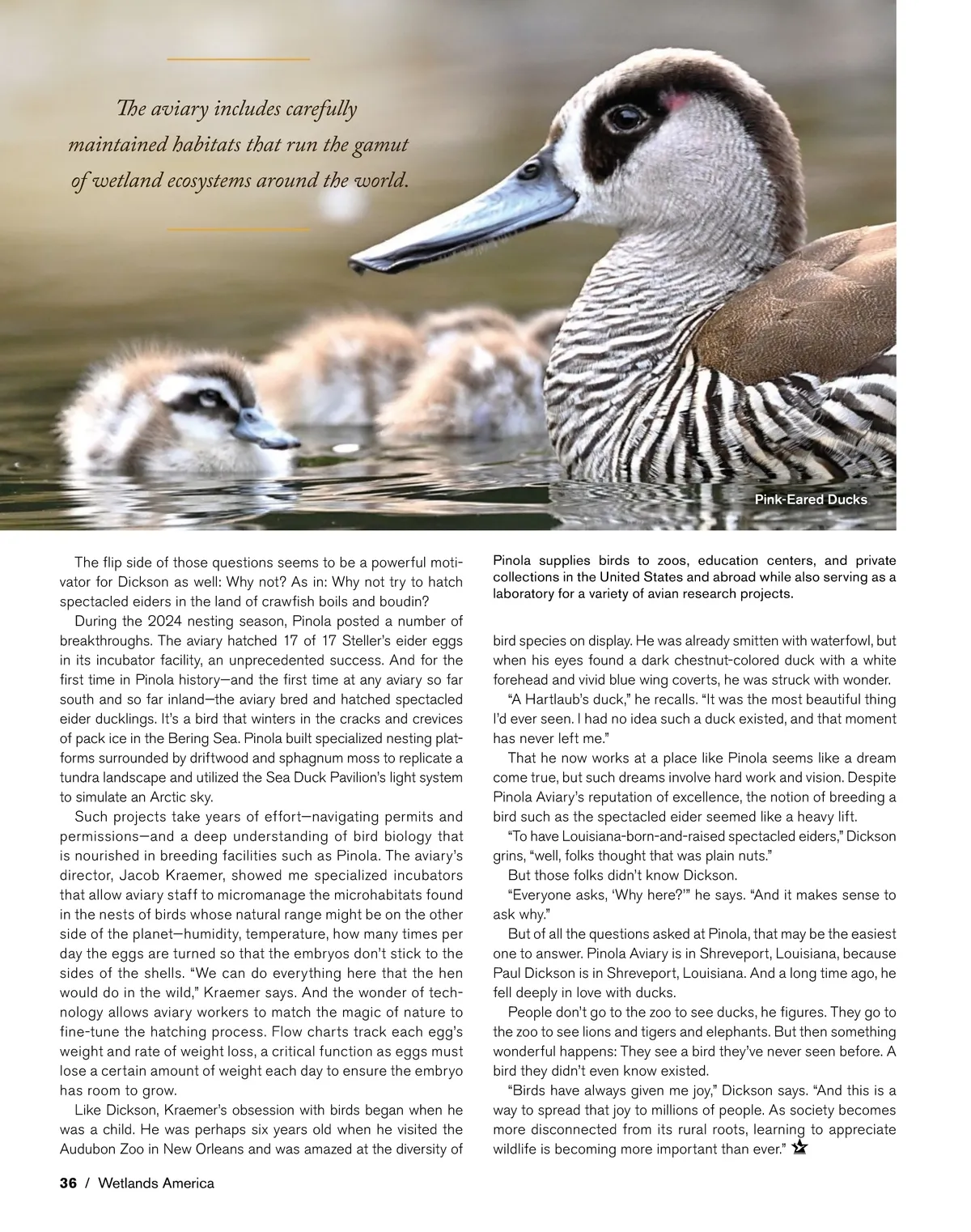 The aviary includes carefully maintained habitats that run the gamut of wetland ecosystems around the world.

Pink-Eared Ducks

The flip side of those questions seems to be a powerful motivator for Dickson as well: Why not? As in: Why not try to hatch spectacled eiders in the land of crawfish boils and boudin?

During the 2024 nesting season, Pinola posted a number of breakthroughs. The aviary hatched 17 of 17 Steller's eider eggs in its incubator facility, an unprecedented success. And for the first time in Pinola history—and the first time at any aviary so far south and so far inland—the aviary bred and hatched spectacled eider ducklings. It's a bird that winters in the cracks and crevices of pack ice in the Bering Sea. Pinola built specialized nesting platforms surrounded by driftwood and sphagnum moss to replicate a tundra landscape and utilized the Sea Duck Pavilion's light system to simulate an Arctic sky.

Such projects take years of effort—navigating permits and permissions—and a deep understanding of bird biology that is nourished in breeding facilities such as Pinola. The aviary's director, Jacob Kraemer, showed me specialized incubators that allow aviary staff to micromanage the microhabitats found in the nests of birds whose natural range might be on the other side of the planet—humidity, temperature, how many times per day the eggs are turned so that the embryos don't stick to the sides of the shells. "We can do everything here that the hen would do in the wild," Kraemer says. And the wonder of technology allows aviary workers to match the magic of nature to fine-tune the hatching process. Flow charts track each egg's weight and rate of weight loss, a critical function as eggs must lose a certain amount of weight each day to ensure the embryo has room to grow.

Like Dickson, Kraemer's obsession with birds began when he was a child. He was perhaps six years old when he visited the Audubon Zoo in New Orleans and was amazed at the diversity of

Pinola supplies birds to zoos, education centers, and private collections in the United States and abroad while also serving as a laboratory for a variety of avian research projects.

bird species on display. He was already smitten with waterfowl, but when his eyes found a dark chestnut-colored duck with a white forehead and vivid blue wing coverts, he was struck with wonder.

"A Hartlaub's duck," he recalls. "It was the most beautiful thing I'd ever seen. I had no idea such a duck existed, and that moment has never left me."

That he now works at a place like Pinola seems like a dream come true, but such dreams involve hard work and vision. Despite Pinola Aviary's reputation of excellence, the notion of breeding a bird such as the spectacled eider seemed like a heavy lift.

"To have Louisiana-born-and-raised spectacled eiders," Dickson grins, "well, folks thought that was plain nuts."

But those folks didn't know Dickson.

"Everyone asks, 'Why here?'" he says. "And it makes sense to ask why."

But of all the questions asked at Pinola, that may be the easiest one to answer. Pinola Aviary is in Shreveport, Louisiana, because Paul Dickson is in Shreveport, Louisiana. And a long time ago, he fell deeply in love with ducks.

People don't go to the zoo to see ducks, he figures. They go to the zoo to see lions and tigers and elephants. But then something wonderful happens: They see a bird they've never seen before. A bird they didn't even know existed.

"Birds have always given me joy," Dickson says. "And this is a way to spread that joy to millions of people. As society becomes more disconnected from its rural roots, learning to appreciate wildlife is becoming more important than ever."

36 / Wetlands America